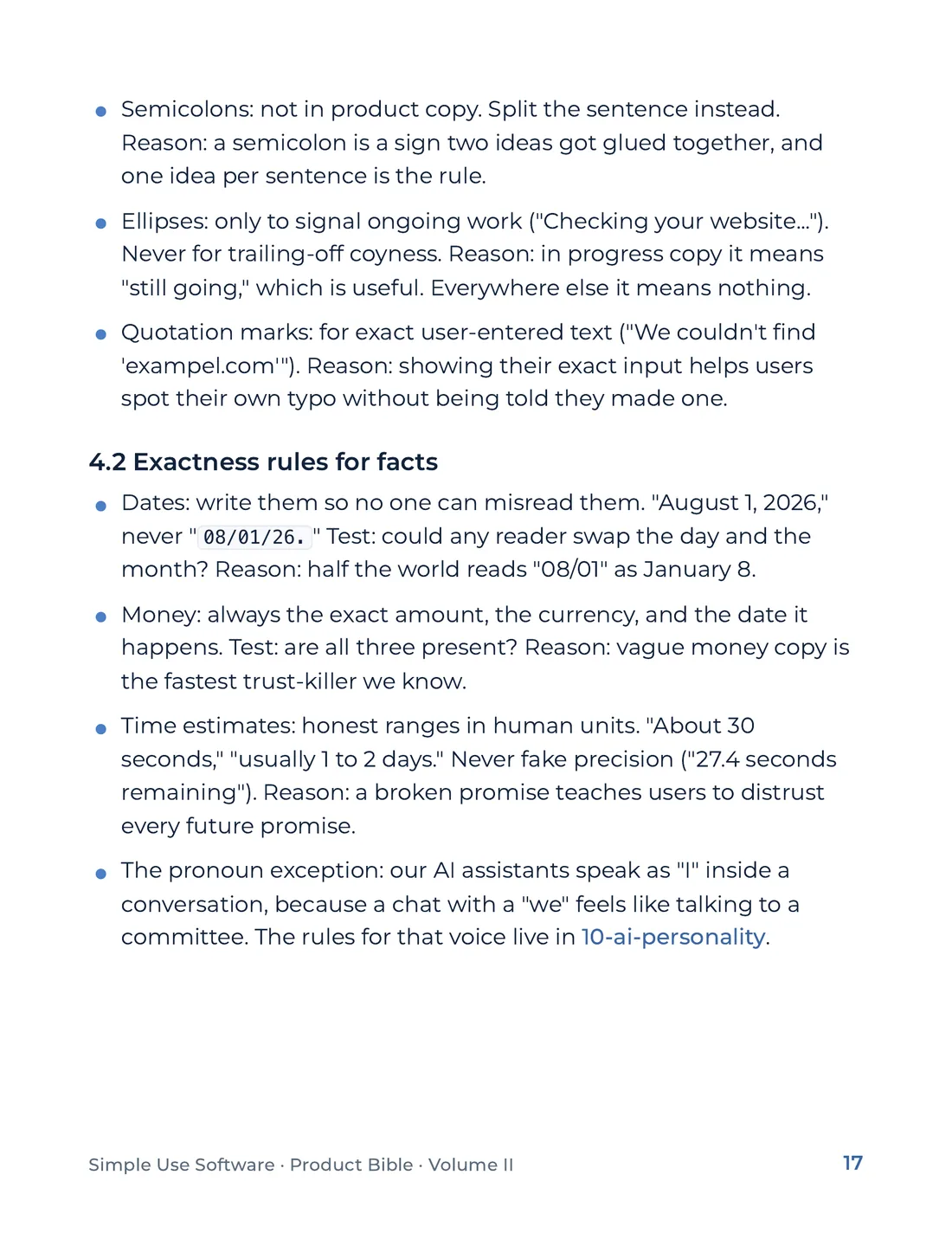 • Semicolons: not in product copy. Split the sentence instead. Reason: a semicolon is a sign two ideas got glued together, and one idea per sentence is the rule.

• Ellipses: only to signal ongoing work ("Checking your website..."). Never for trailing-off coyness. Reason: in progress copy it means "still going," which is useful. Everywhere else it means nothing.

• Quotation marks: for exact user-entered text ("We couldn't find 'exampel.com'"). Reason: showing their exact input helps users spot their own typo without being told they made one.

4.2 Exactness rules for facts

• Dates: write them so no one can misread them. "August 1, 2026," never "08/01/26." Test: could any reader swap the day and the month? Reason: half the world reads "08/01" as January 8.

• Money: always the exact amount, the currency, and the date it happens. Test: are all three present? Reason: vague money copy is the fastest trust-killer we know.

• Time estimates: honest ranges in human units. "About 30 seconds," "usually 1 to 2 days." Never fake precision ("27.4 seconds remaining"). Reason: a broken promise teaches users to distrust every future promise.

• The pronoun exception: our AI assistants speak as "I" inside a conversation, because a chat with a "we" feels like talking to a committee. The rules for that voice live in 10-ai-personality.

Simple Use Software · Product Bible · Volume II
17